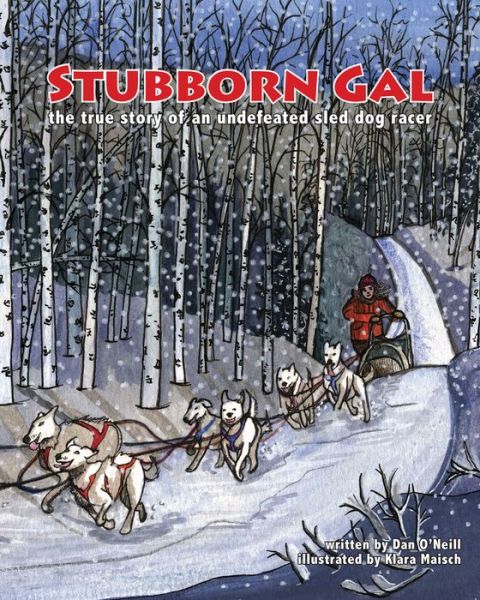 STUBBORN GAL
the true story of an undefeated sled dog racer

written by Dan O'Neill
illustrated by Klara Maisch